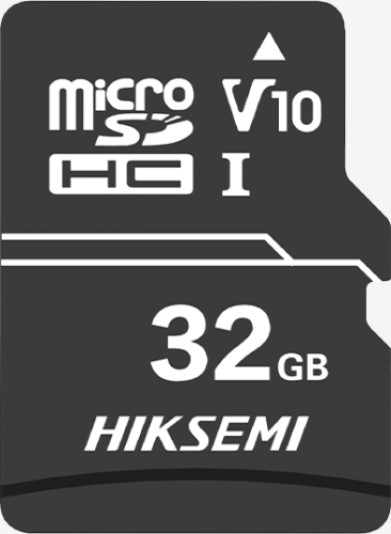 micro SD HC

V10

I

32GB

HIKSEMI